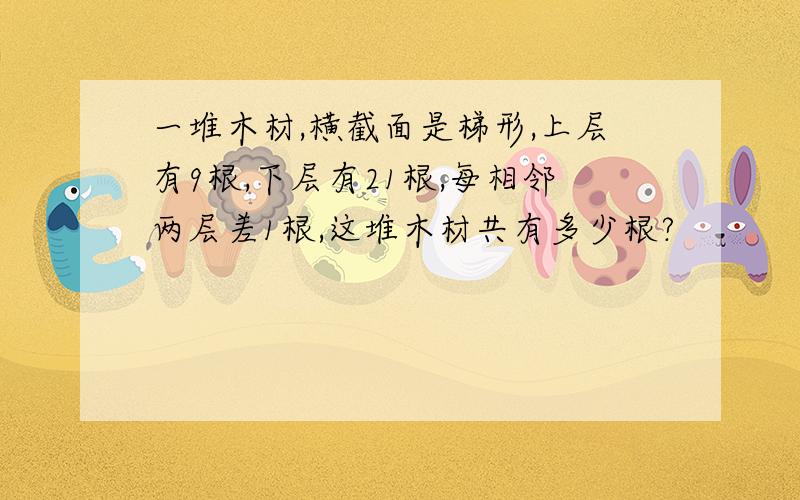 一堆木材,横截面是梯形,上层有9根,下层有21根,每相邻两层差1根,这堆木材共有多少根?